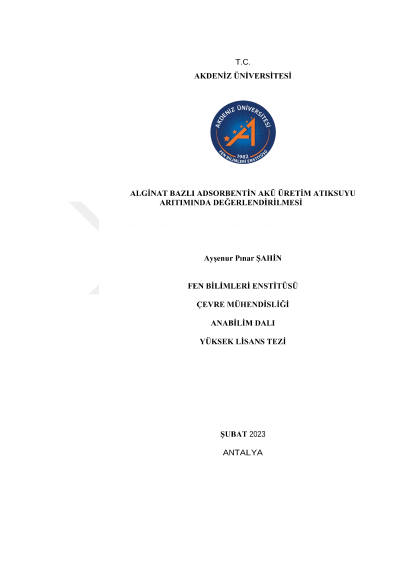 T.C.

AKDENİZ ÜNİVERSİTESİ

AKDENİZ ÜNİVERSİTESİ

1982

FEN BİLİMLERİ ENSTİTÜSÜ

ALGİNAT BAZLI ADSORBENTİN AKÜ ÜRETİM ATIKSUYU ARITIMINDA DEĞERLENDİRİLMESİ

Ayşenur Pınar ŞAHİN

FEN BİLİMLERİ ENSTİTÜSÜ

ÇEVRE MÜHENDİSLİĞİ

ANABİLİM DALI

YÜKSEK LİSANS TEZİ

ŞUBAT 2023

ANTALYA